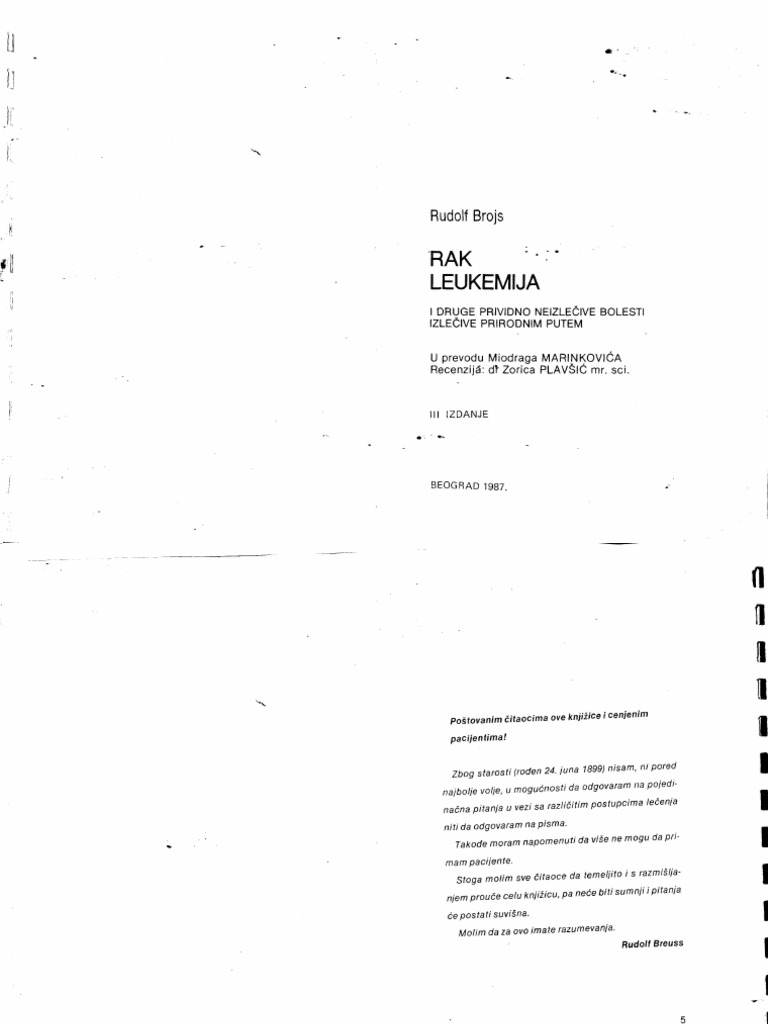 Rudolf Brojs

RAK
LEUKEMIJA

I DRUGE PRIVIDNO NEIZLEČIVE BOLESTI
IZLEČIVE PRIRODNIM PUTEM

U prevodu Miodraga MARINKOVIĆA
Recenzijá: dr Zorica PLAVŠIĆ mr. sci.

III IZDANJE

BEOGRAD 1987.

Poštovanim čitaocima ove knjižice i cenjenim pacijentima!

Zbog starosti (rođen 24. juna 1899) nisam, ni pored najbolje volje, u mogućnosti da odgovaram na pojedinačna pitanja u vezi sa različitim postupcima lečenja niti da odgovaram na pisma.

Takođe moram napomenuti da više ne mogu da primam pacijente.

Stoga molim sve čitaoce da temeljito i s razmišljanjem prouče celu knjižicu, pa neće biti sumnji i pitanja će postati suvišna.

Molim da za ovo imate razumevanja.

Rudolf Breuss

5